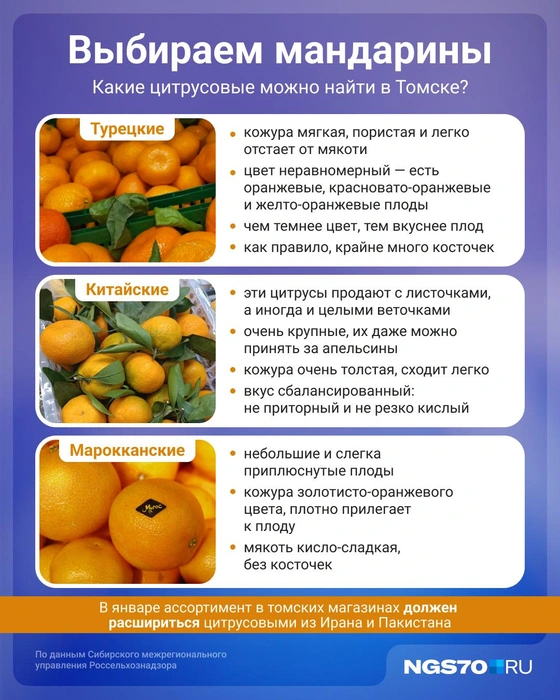 Выбираем мандарины

Какие цитрусовые можно найти в Томске?

Турецкие

• кожура мягкая, пористая и легко отстает от мякоти
• цвет неравномерный — есть оранжевые, красновато-оранжевые и желто-оранжевые плоды
• чем темнее цвет, тем вкуснее плод
• как правило, крайне много косточек

Китайские

• эти цитрусы продают с листочками, а иногда и целыми веточками
• очень крупные, их даже можно принять за апельсины
• кожура очень толстая, сходит легко
• вкус сбалансированный: не приторный и не резко кислый

Марокканские

• небольшие и слегка приплюснутые плоды
• кожура золотисто-оранжевого цвета, плотно прилегает к плоду
• мякоть кисло-сладкая, без косточек

В январе ассортимент в томских магазинах должен расшириться цитрусовыми из Ирана и Пакистана

По данным Сибирского межрегионального управления Россельхознадзора

NGS70.RU